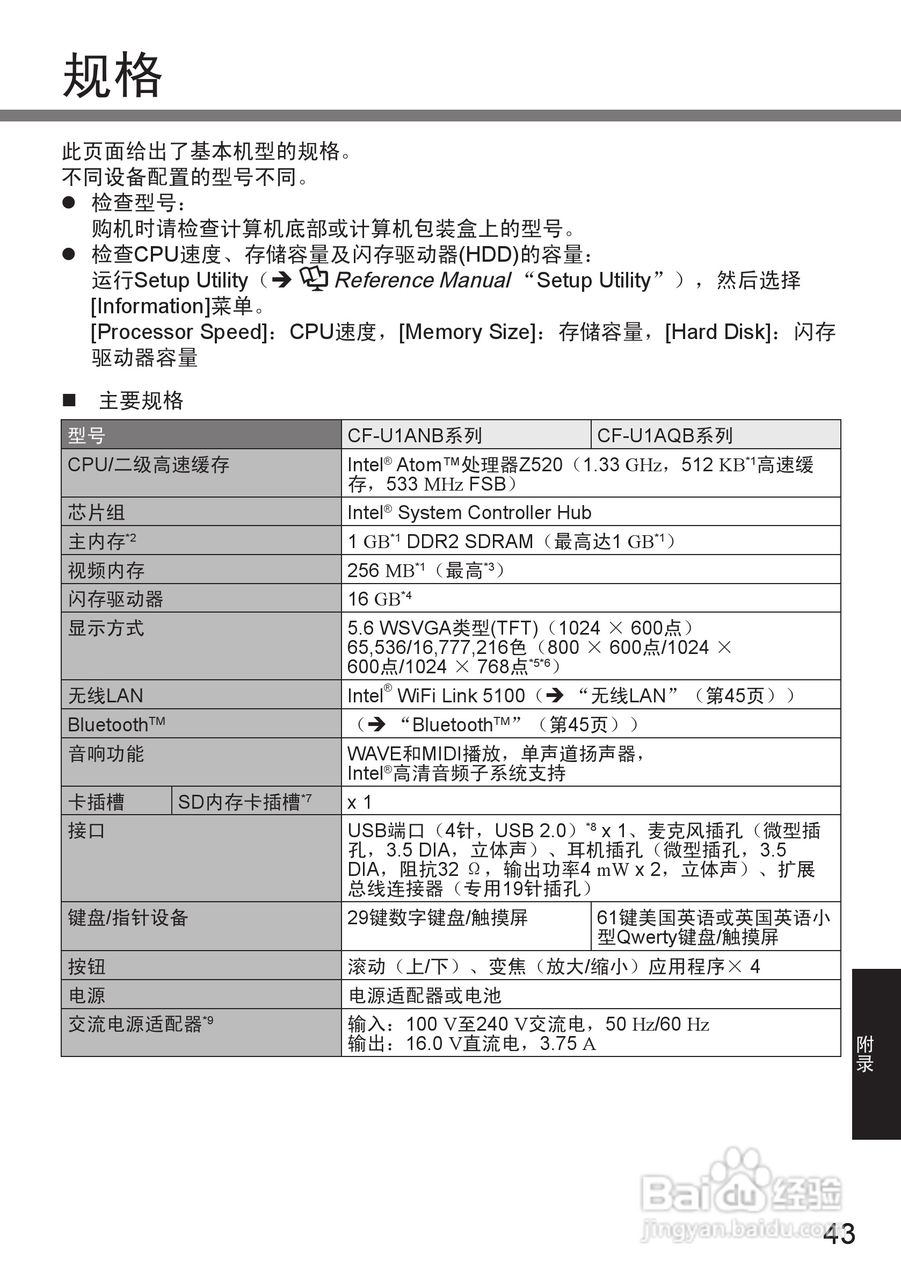 规格

此页面给出了基本机型的规格。
不同设备配置的型号不同。
● 检查型号：
购机时请检查计算机底部或计算机包装盒上的型号。
● 检查CPU速度、存储容量及闪存驱动器(HDD)的容量：
运行Setup Utility（➔ Reference Manual “Setup Utility”），然后选择[Information]菜单。
[Processor Speed]：CPU速度，[Memory Size]：存储容量，[Hard Disk]：闪存驱动器容量

■ 主要规格

| 型号 | | CF-U1ANB系列 | CF-U1AQB系列 |
|---|---|---|---|
| CPU/二级高速缓存 | | Intel® Atom™处理器Z520（1.33 GHz，512 KB$^{*1}$高速缓存，533 MHz FSB） | |
| 芯片组 | | Intel® System Controller Hub | |
| 主内存$^{*2}$ | | 1 GB$^{*1}$ DDR2 SDRAM（最高达1 GB$^{*1}$） | |
| 视频内存 | | 256 MB$^{*1}$（最高$^{*3}$） | |
| 闪存驱动器 | | 16 GB$^{*4}$ | |
| 显示方式 | | 5.6 WSVGA类型(TFT)（1024 × 600点）65,536/16,777,216色（800 × 600点/1024 × 600点/1024 × 768点$^{*5*6}$） | |
| 无线LAN | | Intel® WiFi Link 5100（➔ “无线LAN”（第45页）） | |
| Bluetooth™ | | （➔ “Bluetooth™”（第45页）） | |
| 音响功能 | | WAVE和MIDI播放，单声道扬声器，Intel®高清音频子系统支持 | |
| 卡插槽 | SD内存卡插槽$^{*7}$ | x 1 | |
| 接口 | | USB端口（4针，USB 2.0）$^{*8}$ x 1、麦克风插孔（微型插孔，3.5 DIA，立体声）、耳机插孔（微型插孔，3.5 DIA，阻抗32 Ω，输出功率4 mW x 2，立体声）、扩展总线连接器（专用19针插孔） | |
| 键盘/指针设备 | | 29键数字键盘/触摸屏 | 61键美国英语或英国英语小型Qwerty键盘/触摸屏 |
| 按钮 | | 滚动（上/下）、变焦（放大/缩小）应用程序× 4 | |
| 电源 | | 电源适配器或电池 | |
| 交流电源适配器$^{*9}$ | | 输入：100 V至240 V交流电，50 Hz/60 Hz 输出：16.0 V直流电，3.75 A | |

附录

Baidu经验
jingyan.baidu.com

43